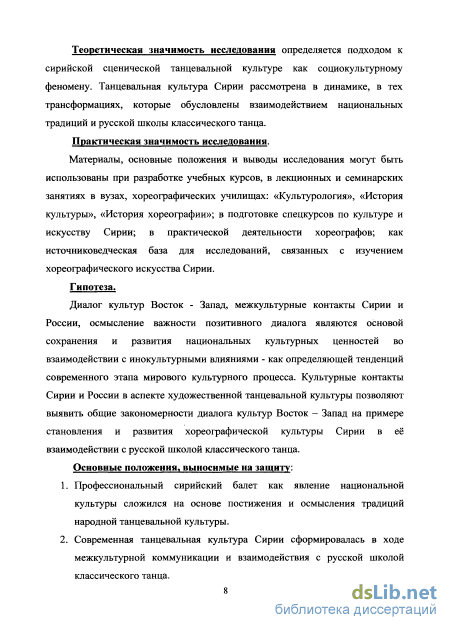 Теоретическая значимость исследования определяется подходом к сирийской сценической танцевальной культуре как социокультурному феномену. Танцевальная культура Сирии рассмотрена в динамике, в тех трансформациях, которые обусловлены взаимодействием национальных традиций и русской школы классического танца.

Практическая значимость исследования.

Материалы, основные положения и выводы исследования могут быть использованы при разработке учебных курсов, в лекционных и семинарских занятиях в вузах, хореографических училищах: «Культурология», «История культуры», «История хореографии»; в подготовке спецкурсов по культуре и искусству Сирии; в практической деятельности хореографов; как источниковедческая база для исследований, связанных с изучением хореографического искусства Сирии.

Гипотеза.

Диалог культур Восток - Запад, межкультурные контакты Сирии и России, осмысление важности позитивного диалога являются основой сохранения и развития национальных культурных ценностей во взаимодействии с инокультурными влияниями - как определяющей тенденций современного этапа мирового культурного процесса. Культурные контакты Сирии и России в аспекте художественной танцевальной культуры позволяют выявить общие закономерности диалога культур Восток – Запад на примере становления и развития хореографической культуры Сирии в её взаимодействии с русской школой классического танца.

Основные положения, выносимые на защиту:

1. Профессиональный сирийский балет как явление национальной культуры сложился на основе постижения и осмысления традиций народной танцевальной культуры.

2. Современная танцевальная культура Сирии сформировалась в ходе межкультурной коммуникации и взаимодействия с русской школой классического танца.

8

dsLib.net
библиотека диссертаций